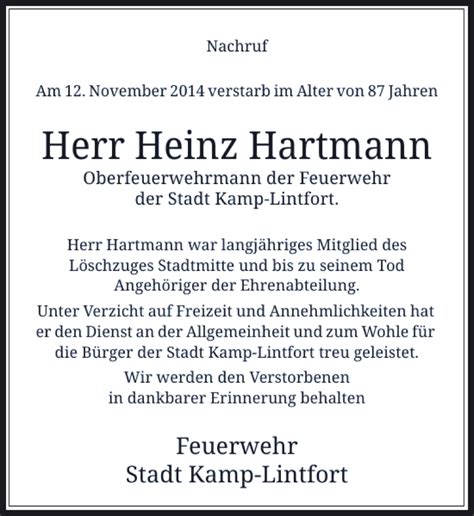 Nachruf

Am 12. November 2014 verstarb im Alter von 87 Jahren

Herr Heinz Hartmann

Oberfeuerwehrmann der Feuerwehr
der Stadt Kamp-Lintfort.

Herr Hartmann war langjähriges Mitglied des Löschzuges Stadtmitte und bis zu seinem Tod Angehöriger der Ehrenabteilung.

Unter Verzicht auf Freizeit und Annehmlichkeiten hat er den Dienst an der Allgemeinheit und zum Wohle für die Bürger der Stadt Kamp-Lintfort treu geleistet.

Wir werden den Verstorbenen in dankbarer Erinnerung behalten

Feuerwehr
Stadt Kamp-Lintfort